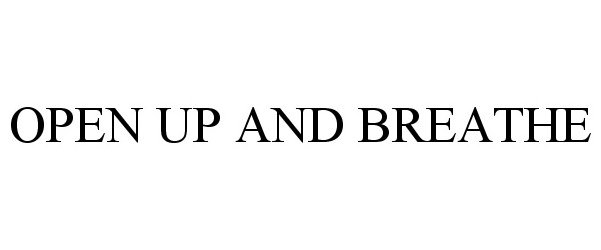 OPEN UP AND BREATHE